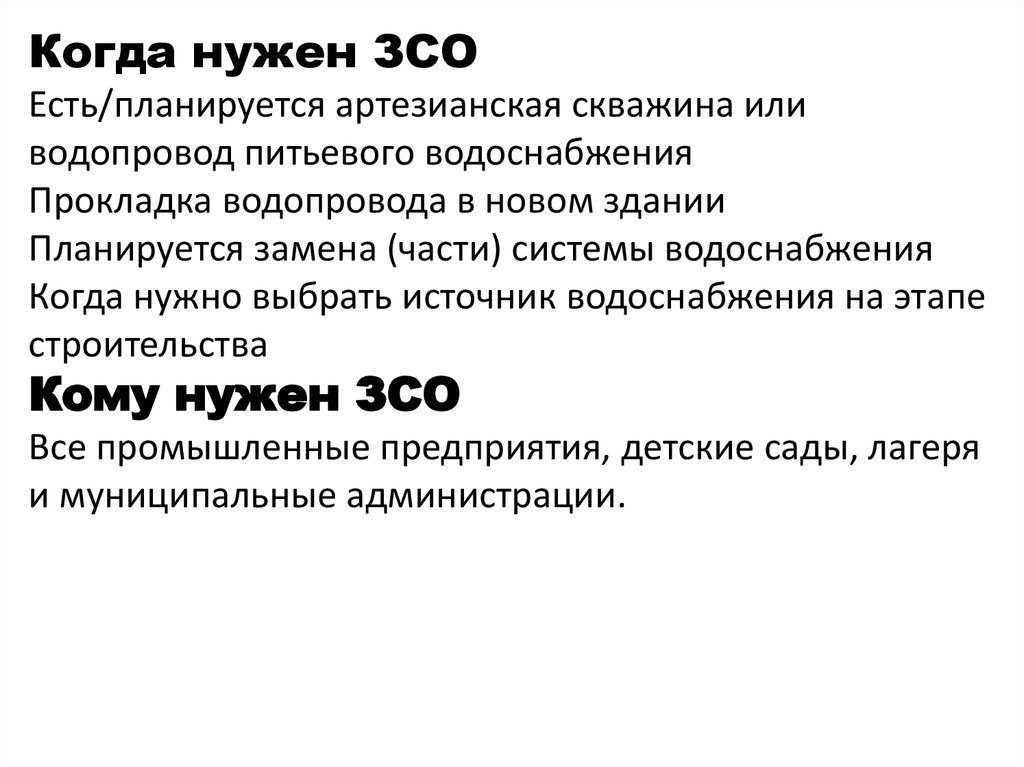 Когда нужен ЗСО
Есть/планируется артезианская скважина или водопровод питьевого водоснабжения
Прокладка водопровода в новом здании
Планируется замена (части) системы водоснабжения
Когда нужно выбрать источник водоснабжения на этапе строительства
Кому нужен ЗСО
Все промышленные предприятия, детские сады, лагеря и муниципальные администрации.